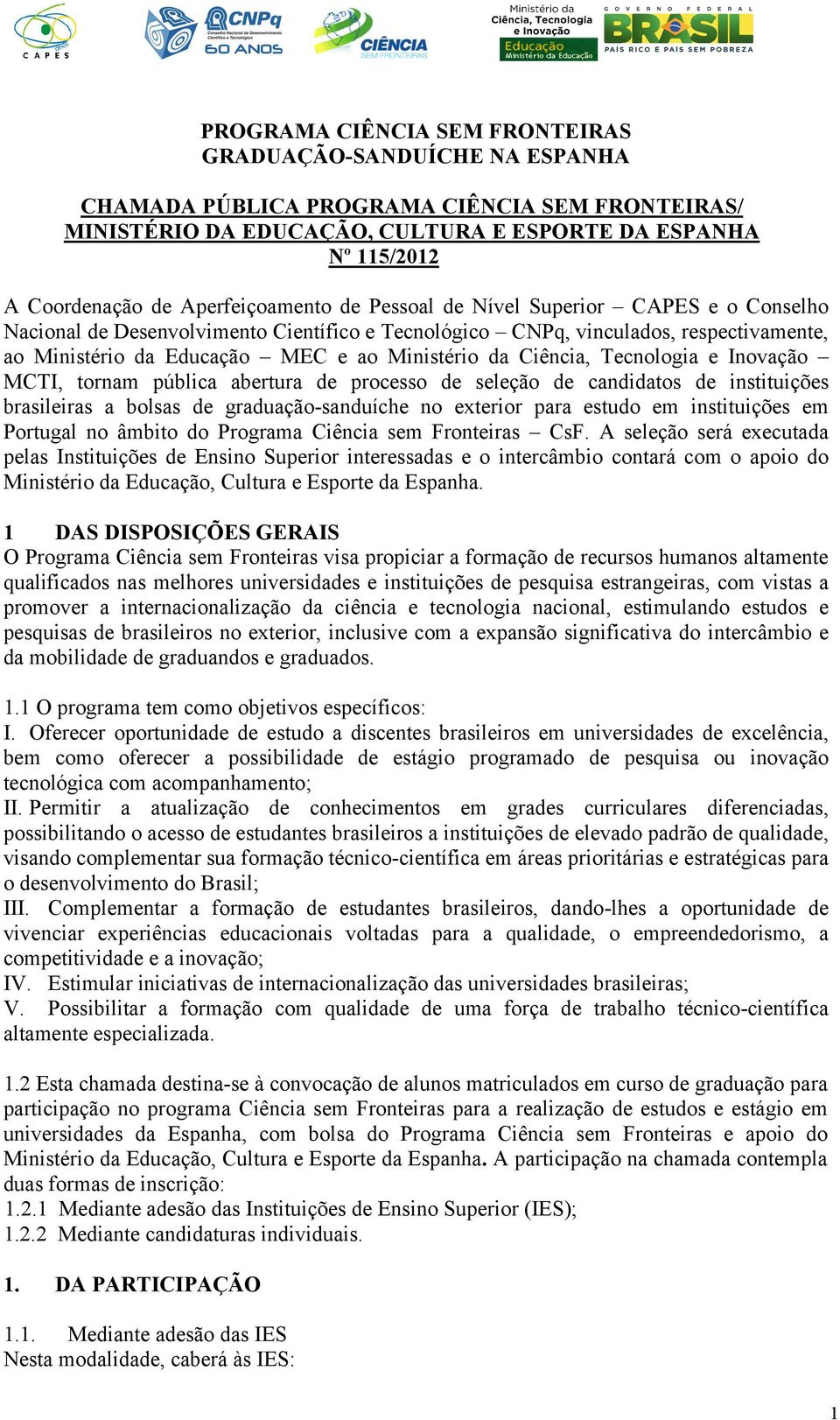 CAPES

CNPq
Conselho Nacional de Desenvolvimento Científico e Tecnológico
60 ANOS

CIÊNCIA
SEM FRONTEIRAS

Ministério da Ciência, Tecnologia e Inovação
Educação
Ministério da Educação

GOVERNO FEDERAL
BRASIL
PAÍS RICO É PAÍS SEM POBREZA

PROGRAMA CIÊNCIA SEM FRONTEIRAS
GRADUAÇÃO-SANDUÍCHE NA ESPANHA

CHAMADA PÚBLICA PROGRAMA CIÊNCIA SEM FRONTEIRAS/
MINISTÉRIO DA EDUCAÇÃO, CULTURA E ESPORTE DA ESPANHA
Nº 115/2012

A Coordenação de Aperfeiçoamento de Pessoal de Nível Superior – CAPES e o Conselho Nacional de Desenvolvimento Científico e Tecnológico – CNPq, vinculados, respectivamente, ao Ministério da Educação – MEC e ao Ministério da Ciência, Tecnologia e Inovação – MCTI, tornam pública abertura de processo de seleção de candidatos de instituições brasileiras a bolsas de graduação-sanduíche no exterior para estudo em instituições em Portugal no âmbito do Programa Ciência sem Fronteiras – CsF. A seleção será executada pelas Instituições de Ensino Superior interessadas e o intercâmbio contará com o apoio do Ministério da Educação, Cultura e Esporte da Espanha.

1 DAS DISPOSIÇÕES GERAIS
O Programa Ciência sem Fronteiras visa propiciar a formação de recursos humanos altamente qualificados nas melhores universidades e instituições de pesquisa estrangeiras, com vistas a promover a internacionalização da ciência e tecnologia nacional, estimulando estudos e pesquisas de brasileiros no exterior, inclusive com a expansão significativa do intercâmbio e da mobilidade de graduandos e graduados.

1.1 O programa tem como objetivos específicos:
I. Oferecer oportunidade de estudo a discentes brasileiros em universidades de excelência, bem como oferecer a possibilidade de estágio programado de pesquisa ou inovação tecnológica com acompanhamento;
II. Permitir a atualização de conhecimentos em grades curriculares diferenciadas, possibilitando o acesso de estudantes brasileiros a instituições de elevado padrão de qualidade, visando complementar sua formação técnico-científica em áreas prioritárias e estratégicas para o desenvolvimento do Brasil;
III. Complementar a formação de estudantes brasileiros, dando-lhes a oportunidade de vivenciar experiências educacionais voltadas para a qualidade, o empreendedorismo, a competitividade e a inovação;
IV. Estimular iniciativas de internacionalização das universidades brasileiras;
V. Possibilitar a formação com qualidade de uma força de trabalho técnico-científica altamente especializada.

1.2 Esta chamada destina-se à convocação de alunos matriculados em curso de graduação para participação no programa Ciência sem Fronteiras para a realização de estudos e estágio em universidades da Espanha, com bolsa do Programa Ciência sem Fronteiras e apoio do Ministério da Educação, Cultura e Esporte da Espanha. A participação na chamada contempla duas formas de inscrição:
1.2.1 Mediante adesão das Instituições de Ensino Superior (IES);
1.2.2 Mediante candidaturas individuais.

1. DA PARTICIPAÇÃO

1.1. Mediante adesão das IES
Nesta modalidade, caberá às IES:

1